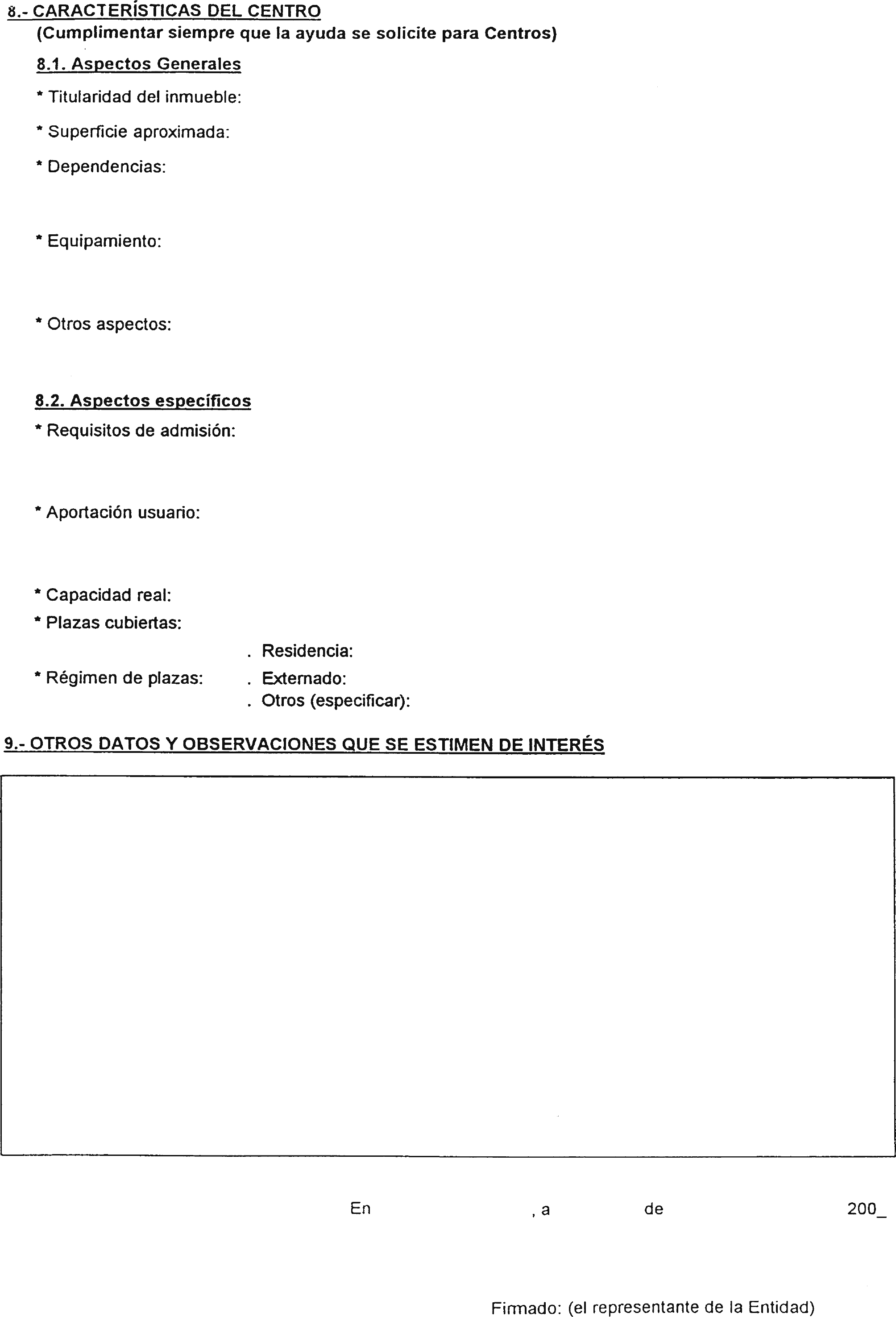 8.- CARACTERÍSTICAS DEL CENTRO
(Cumplimentar siempre que la ayuda se solicite para Centros)

8.1. Aspectos Generales

* Titularidad del inmueble:

* Superficie aproximada:

* Dependencias:

* Equipamiento:

* Otros aspectos:

8.2. Aspectos específicos

* Requisitos de admisión:

* Aportación usuario:

* Capacidad real:

* Plazas cubiertas:

* Régimen de plazas: . Residencia:
. Externado:
. Otros (especificar):

9.- OTROS DATOS Y OBSERVACIONES QUE SE ESTIMEN DE INTERÉS

En , a de 200_

Firmado: (el representante de la Entidad)